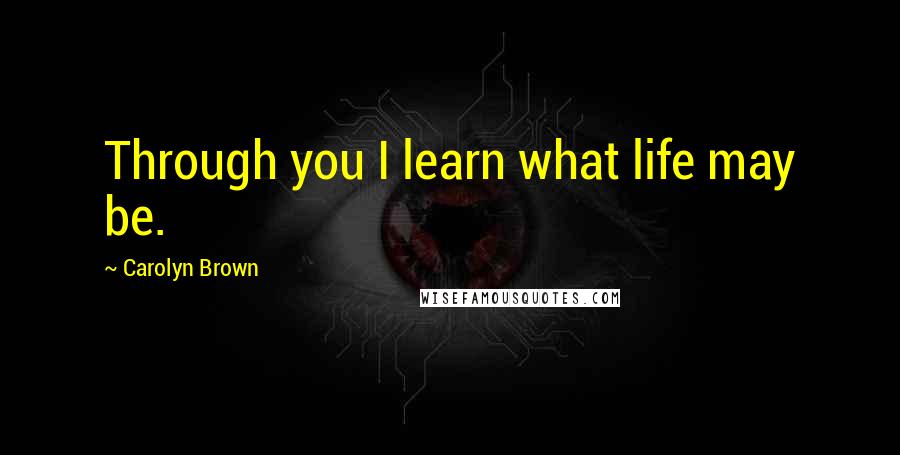 Through you I learn what life may be.

~ Carolyn Brown

WISEFAMOUSQUOTES.COM